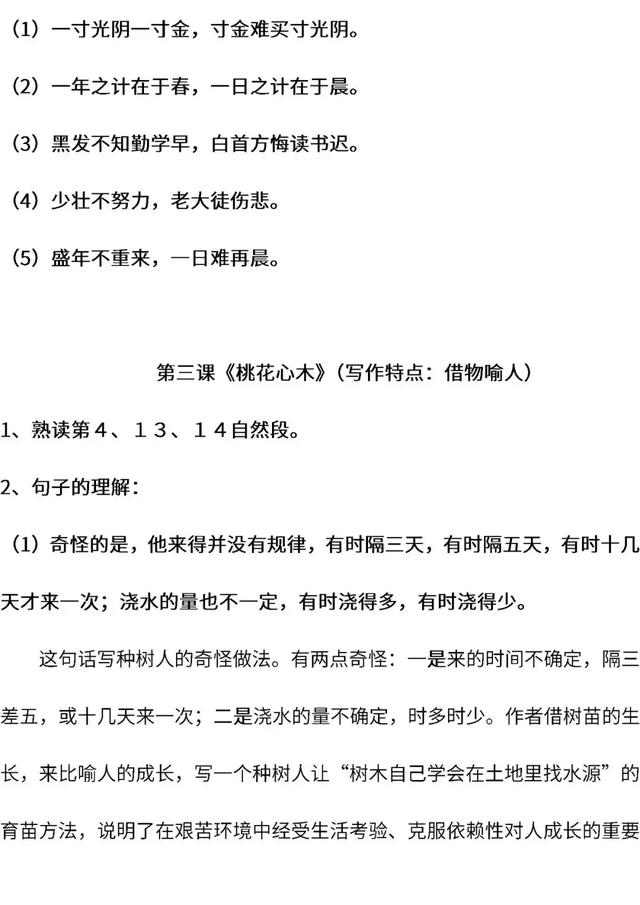 （1）一寸光阴一寸金，寸金难买寸光阴。

（2）一年之计在于春，一日之计在于晨。

（3）黑发不知勤学早，白首方悔读书迟。

（4）少壮不努力，老大徒伤悲。

（5）盛年不重来，一日难再晨。

第三课《桃花心木》（写作特点：借物喻人）

1、熟读第４、１３、１４自然段。

2、句子的理解：

（1）奇怪的是，他来得并没有规律，有时隔三天，有时隔五天，有时十几天才来一次；浇水的量也不一定，有时浇得多，有时浇得少。

这句话写种树人的奇怪做法。有两点奇怪：一是来的时间不确定，隔三差五，或十几天来一次；二是浇水的量不确定，时多时少。作者借树苗的生长，来比喻人的成长，写一个种树人让“树木自己学会在土地里找水源”的育苗方法，说明了在艰苦环境中经受生活考验、克服依赖性对人成长的重要